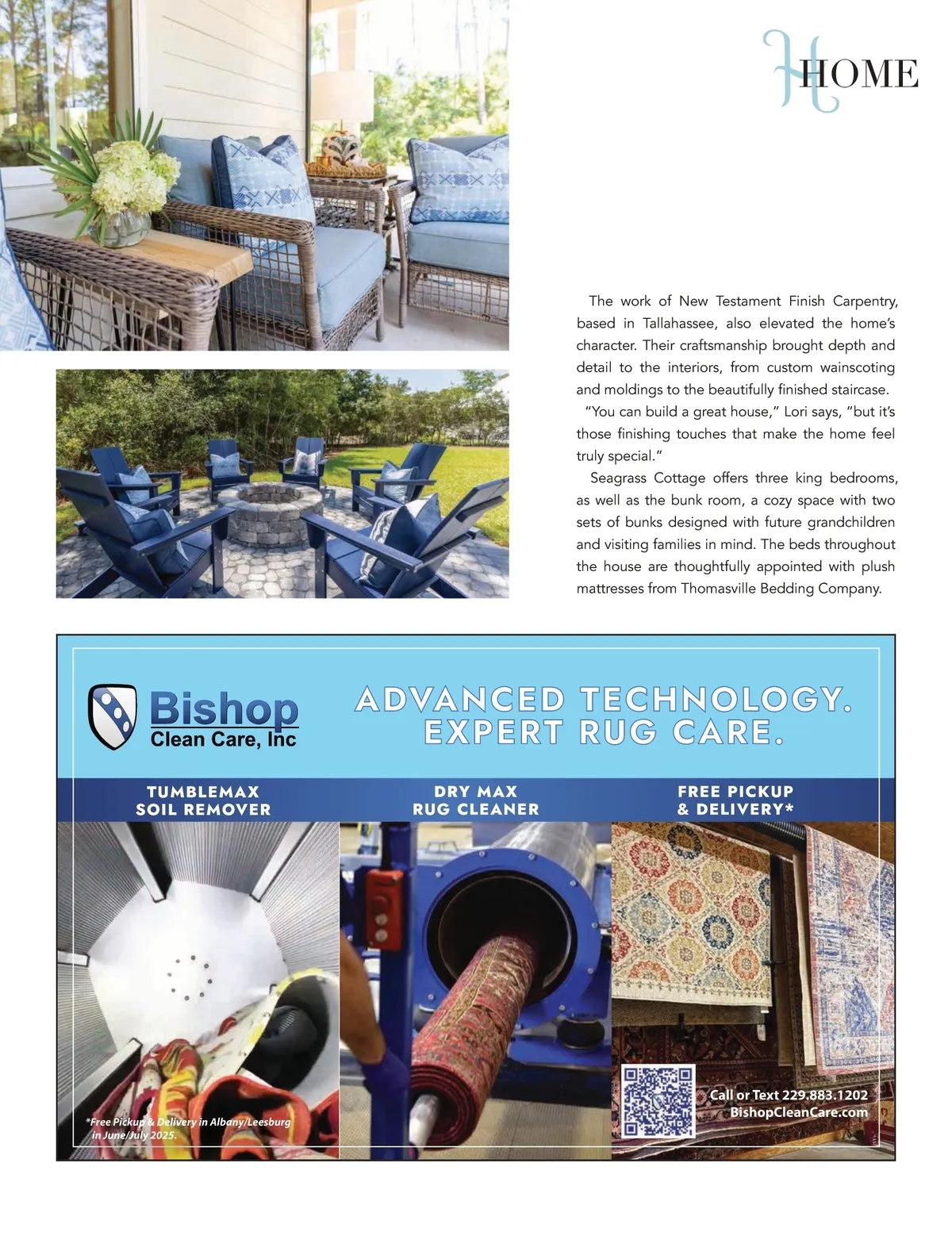 HOME

The work of New Testament Finish Carpentry, based in Tallahassee, also elevated the home's character. Their craftsmanship brought depth and detail to the interiors, from custom wainscoting and moldings to the beautifully finished staircase.

"You can build a great house," Lori says, "but it's those finishing touches that make the home feel truly special."

Seagrass Cottage offers three king bedrooms, as well as the bunk room, a cozy space with two sets of bunks designed with future grandchildren and visiting families in mind. The beds throughout the house are thoughtfully appointed with plush mattresses from Thomasville Bedding Company.

Bishop
Clean Care, Inc

ADVANCED TECHNOLOGY.
EXPERT RUG CARE.

TUMBLEMAX
SOIL REMOVER

DRY MAX
RUG CLEANER

FREE PICKUP
& DELIVERY*

*Free Pickup & Delivery in Albany/Leesburg in June/July 2025.

Call or Text 229.883.1202
BishopCleanCare.com